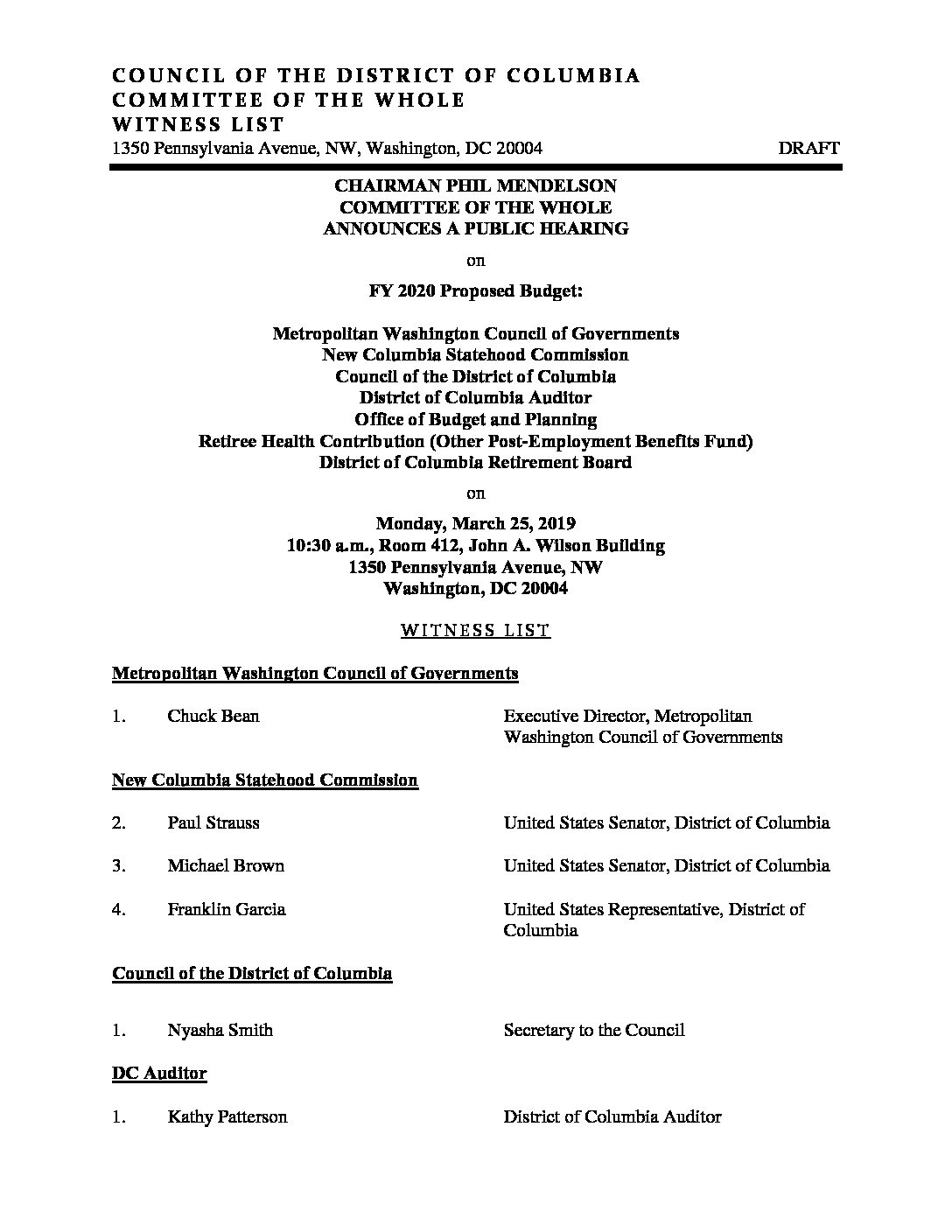 COUNCIL OF THE DISTRICT OF COLUMBIA
COMMITTEE OF THE WHOLE
WITNESS LIST
1350 Pennsylvania Avenue, NW, Washington, DC 20004 DRAFT

CHAIRMAN PHIL MENDELSON
COMMITTEE OF THE WHOLE
ANNOUNCES A PUBLIC HEARING

on

FY 2020 Proposed Budget:

Metropolitan Washington Council of Governments
New Columbia Statehood Commission
Council of the District of Columbia
District of Columbia Auditor
Office of Budget and Planning
Retiree Health Contribution (Other Post-Employment Benefits Fund)
District of Columbia Retirement Board

on

Monday, March 25, 2019
10:30 a.m., Room 412, John A. Wilson Building
1350 Pennsylvania Avenue, NW
Washington, DC 20004

WITNESS LIST

Metropolitan Washington Council of Governments

1. Chuck Bean Executive Director, Metropolitan Washington Council of Governments

New Columbia Statehood Commission

2. Paul Strauss United States Senator, District of Columbia

3. Michael Brown United States Senator, District of Columbia

4. Franklin Garcia United States Representative, District of Columbia

Council of the District of Columbia

1. Nyasha Smith Secretary to the Council

DC Auditor

1. Kathy Patterson District of Columbia Auditor